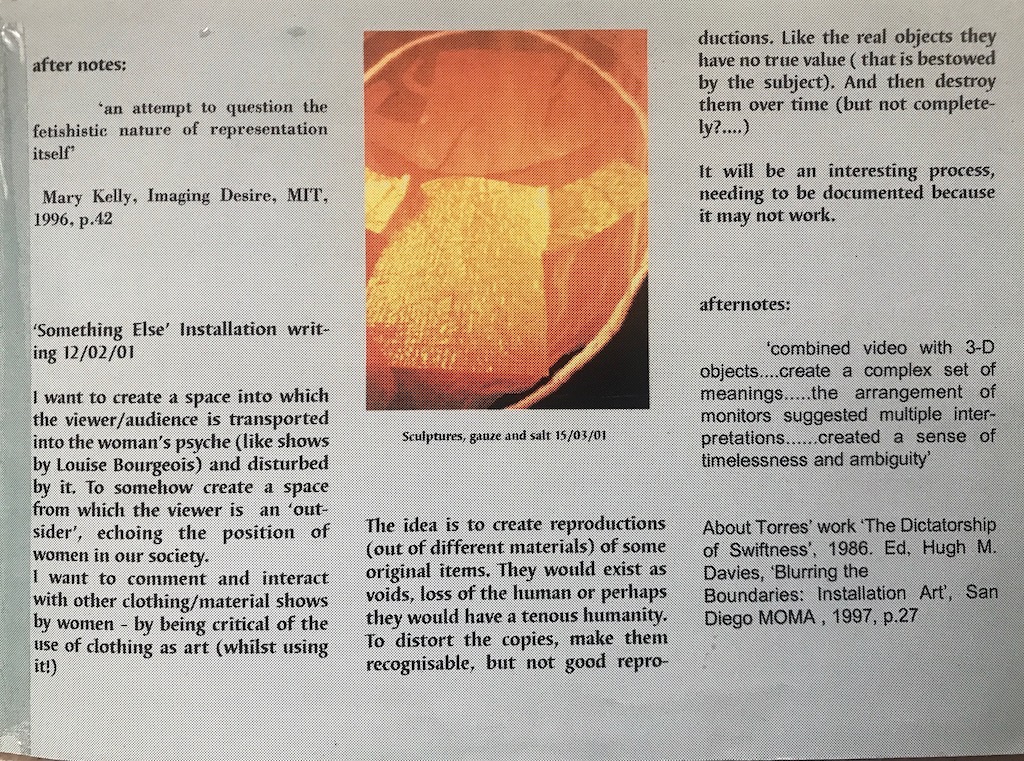 after notes:

'an attempt to question the fetishistic nature of representation itself'

Mary Kelly, Imaging Desire, MIT, 1996, p.42

'Something Else' Installation writing 12/02/01

I want to create a space into which the viewer/audience is transported into the woman's psyche (like shows by Louise Bourgeois) and disturbed by it. To somehow create a space from which the viewer is an 'outsider', echoing the position of women in our society.
I want to comment and interact with other clothing/material shows by women - by being critical of the use of clothing as art (whilst using it!)

Sculptures, gauze and salt 15/03/01

The idea is to create reproductions (out of different materials) of some original items. They would exist as voids, loss of the human or perhaps they would have a tenous humanity. To distort the copies, make them recognisable, but not good reproductions. Like the real objects they have no true value ( that is bestowed by the subject). And then destroy them over time (but not completely?....)

It will be an interesting process, needing to be documented because it may not work.

afternotes:

'combined video with 3-D objects....create a complex set of meanings.....the arrangement of monitors suggested multiple interpretations......created a sense of timelessness and ambiguity'

About Torres' work 'The Dictatorship of Swiftness', 1986. Ed, Hugh M. Davies, 'Blurring the Boundaries: Installation Art', San Diego MOMA , 1997, p.27